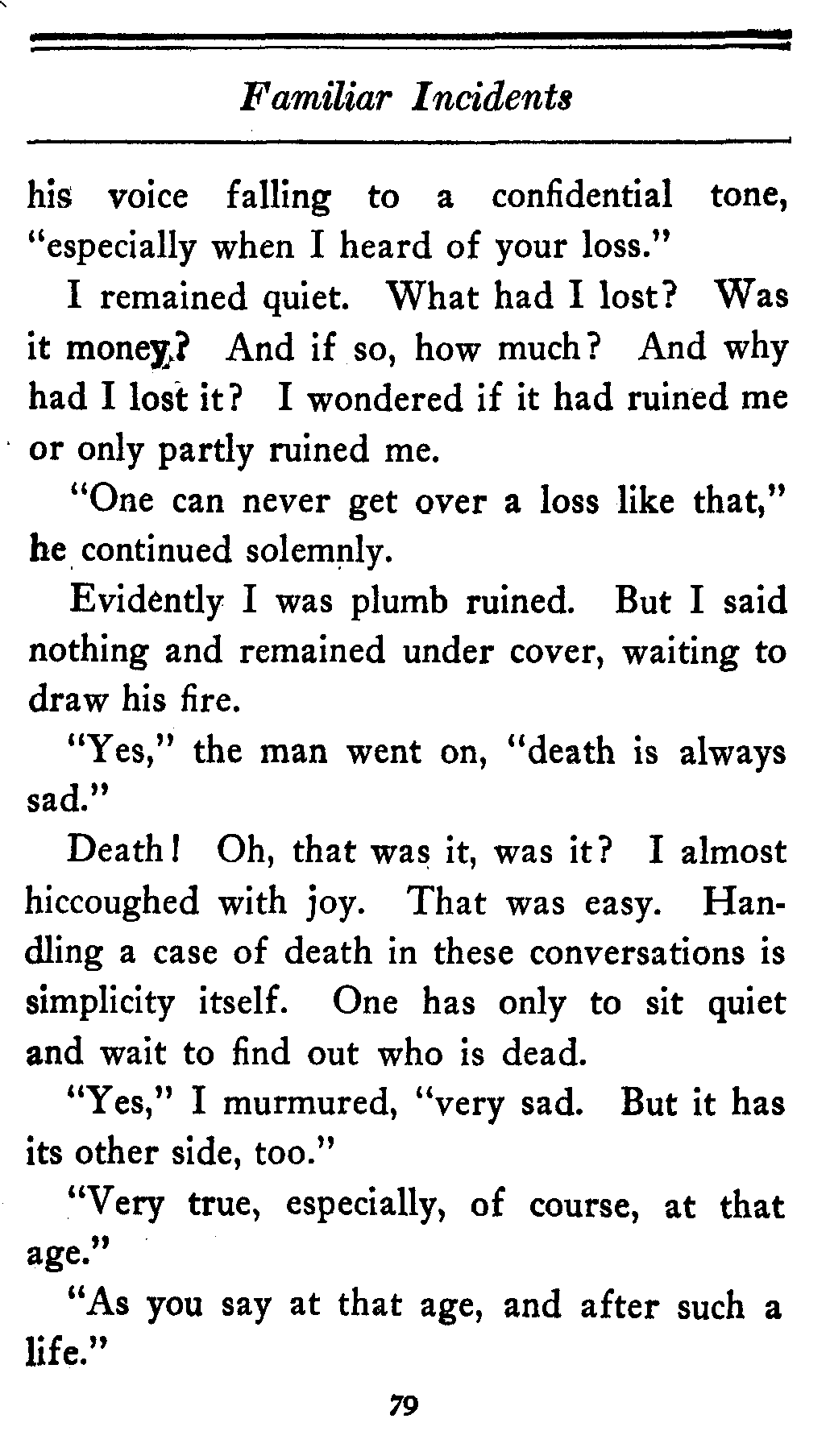 Familiar Incidents

his voice falling to a confidential tone, "especially when I heard of your loss."

I remained quiet. What had I lost? Was it money? And if so, how much? And why had I lost it? I wondered if it had ruined me or only partly ruined me.

"One can never get over a loss like that," he continued solemnly.

Evidently I was plumb ruined. But I said nothing and remained under cover, waiting to draw his fire.

"Yes," the man went on, "death is always sad."

Death! Oh, that was it, was it? I almost hiccoughed with joy. That was easy. Handling a case of death in these conversations is simplicity itself. One has only to sit quiet and wait to find out who is dead.

"Yes," I murmured, "very sad. But it has its other side, too."

"Very true, especially, of course, at that age."

"As you say at that age, and after such a life."

79